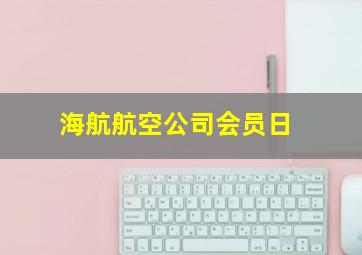 海航航空公司会员日